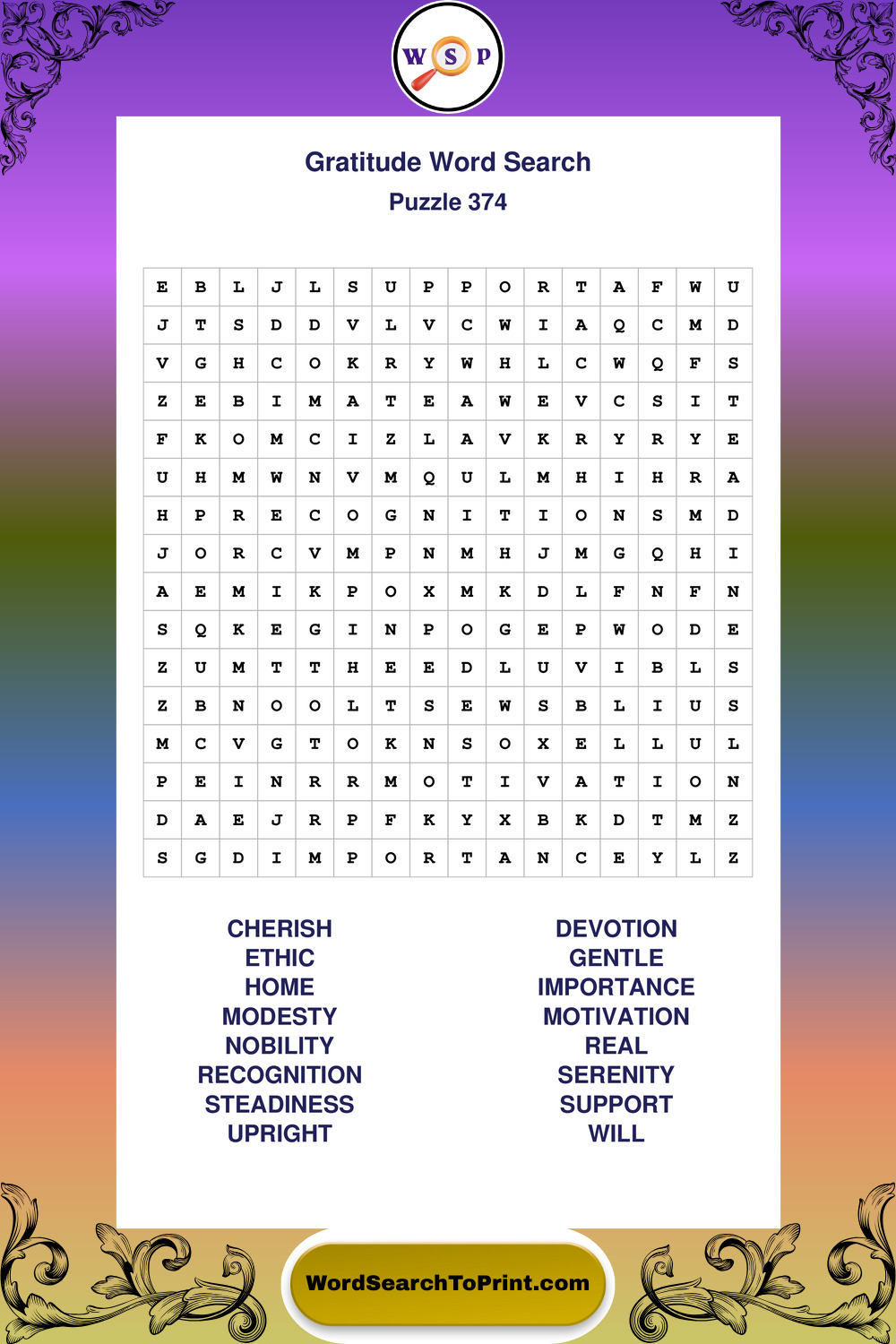 W S P

Gratitude Word Search
Puzzle 374

| E | B | L | J | L | S | U | P | P | O | R | T | A | F | W | U |
|---|---|---|---|---|---|---|---|---|---|---|---|---|---|---|---|
| J | T | S | D | D | V | L | V | C | W | I | A | Q | C | M | D |
| V | G | H | C | O | K | R | Y | W | H | L | C | W | Q | F | S |
| Z | E | B | I | M | A | T | E | A | W | E | V | C | S | I | T |
| F | K | O | M | C | I | Z | L | A | V | K | R | Y | R | Y | E |
| U | H | M | W | N | V | M | Q | U | L | M | H | I | H | R | A |
| H | P | R | E | C | O | G | N | I | T | I | O | N | S | M | D |
| J | O | R | C | V | M | P | N | M | H | J | M | G | Q | H | I |
| A | E | M | I | K | P | O | X | M | K | D | L | F | N | F | N |
| S | Q | K | E | G | I | N | P | O | G | E | P | W | O | D | E |
| Z | U | M | T | T | H | E | E | D | L | U | V | I | B | L | S |
| Z | B | N | O | O | L | T | S | E | W | S | B | L | I | U | S |
| M | C | V | G | T | O | K | N | S | O | X | E | L | L | U | L |
| P | E | I | N | R | R | M | O | T | I | V | A | T | I | O | N |
| D | A | E | J | R | P | F | K | Y | X | B | K | D | T | M | Z |
| S | G | D | I | M | P | O | R | T | A | N | C | E | Y | L | Z |

CHERISH
ETHIC
HOME
MODESTY
NOBILITY
RECOGNITION
STEADINESS
UPRIGHT

DEVOTION
GENTLE
IMPORTANCE
MOTIVATION
REAL
SERENITY
SUPPORT
WILL

WordSearchToPrint.com